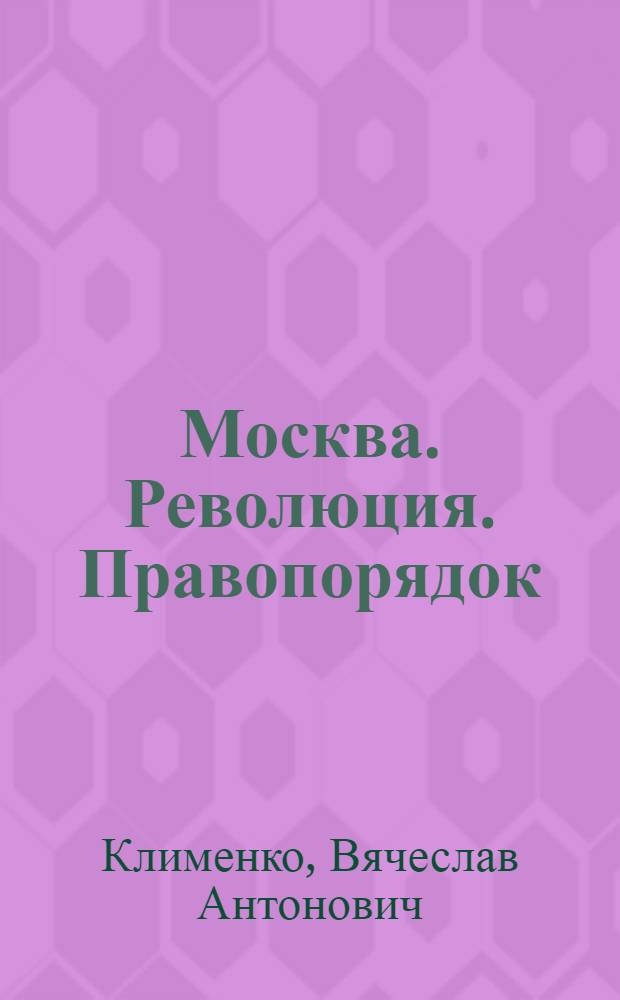 Москва. Революция. Правопорядок

Клименко, Вячеслав Антонович